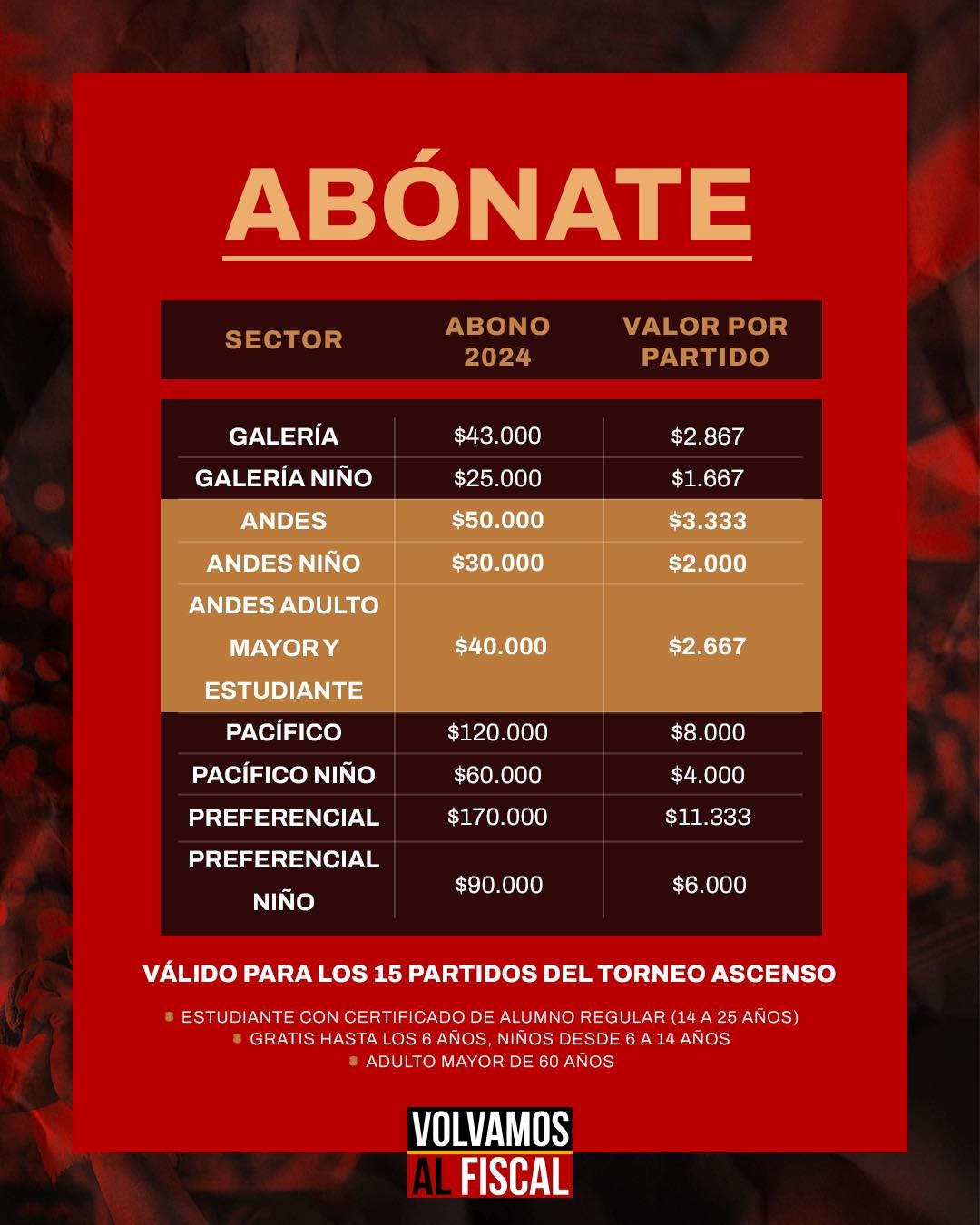 ABÓNATE

| SECTOR | ABONO 2024 | VALOR POR PARTIDO |
|---|---|---|
| GALERÍA | $43.000 | $2.867 |
| GALERÍA NIÑO | $25.000 | $1.667 |
| ANDES | $50.000 | $3.333 |
| ANDES NIÑO | $30.000 | $2.000 |
| ANDES ADULTO MAYOR Y ESTUDIANTE | $40.000 | $2.667 |
| PACÍFICO | $120.000 | $8.000 |
| PACÍFICO NIÑO | $60.000 | $4.000 |
| PREFERENCIAL | $170.000 | $11.333 |
| PREFERENCIAL NIÑO | $90.000 | $6.000 |

VÁLIDO PARA LOS 15 PARTIDOS DEL TORNEO ASCENSO

• ESTUDIANTE CON CERTIFICADO DE ALUMNO REGULAR (14 A 25 AÑOS)
• GRATIS HASTA LOS 6 AÑOS, NIÑOS DESDE 6 A 14 AÑOS
• ADULTO MAYOR DE 60 AÑOS

VOLVAMOS
AL FISCAL